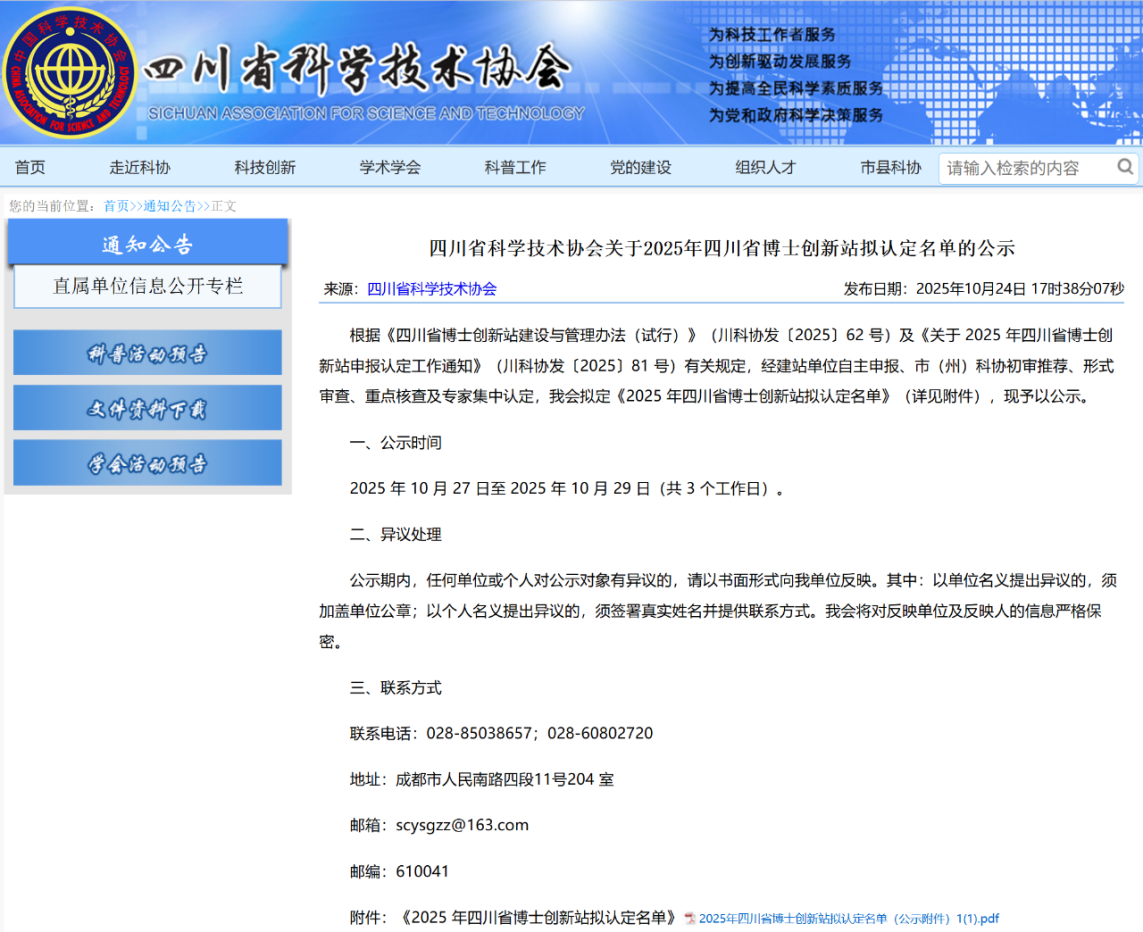 中国科学技术协会 CHINA ASSOCIATION FOR SCIENCE AND TECHNOLOGY

四川省科学技术协会
SICHUAN ASSOCIATION FOR SCIENCE AND TECHNOLOGY

为科技工作者服务
为创新驱动发展服务
为提高全民科学素质服务
为党和政府科学决策服务

首页 走近科协 科技创新 学术学会 科普工作 党的建设 组织人才 市县科协 请输入检索的内容

您的当前位置：首页>>通知公告>>正文

通知公告
直属单位信息公开专栏
科普活动预告
文件资料下载
学会活动预告

四川省科学技术协会关于2025年四川省博士创新站拟认定名单的公示

来源：四川省科学技术协会 发布日期：2025年10月24日 17时38分07秒

根据《四川省博士创新站建设与管理办法（试行）》（川科协发〔2025〕62 号）及《关于 2025 年四川省博士创新站申报认定工作通知》（川科协发〔2025〕81 号）有关规定，经建站单位自主申报、市（州）科协初审推荐、形式审查、重点核查及专家集中认定，我会拟定《2025 年四川省博士创新站拟认定名单》（详见附件），现予以公示。

一、公示时间

2025 年 10 月 27 日至 2025 年 10 月 29 日（共 3 个工作日）。

二、异议处理

公示期内，任何单位或个人对公示对象有异议的，请以书面形式向我单位反映。其中：以单位名义提出异议的，须加盖单位公章；以个人名义提出异议的，须签署真实姓名并提供联系方式。我会将对反映单位及反映人的信息严格保密。

三、联系方式

联系电话：028-85038657；028-60802720

地址：成都市人民南路四段11号204 室

邮箱：scysgzz@163.com

邮编：610041

附件：《2025 年四川省博士创新站拟认定名单》 2025年四川省博士创新站拟认定名单（公示附件）1(1).pdf